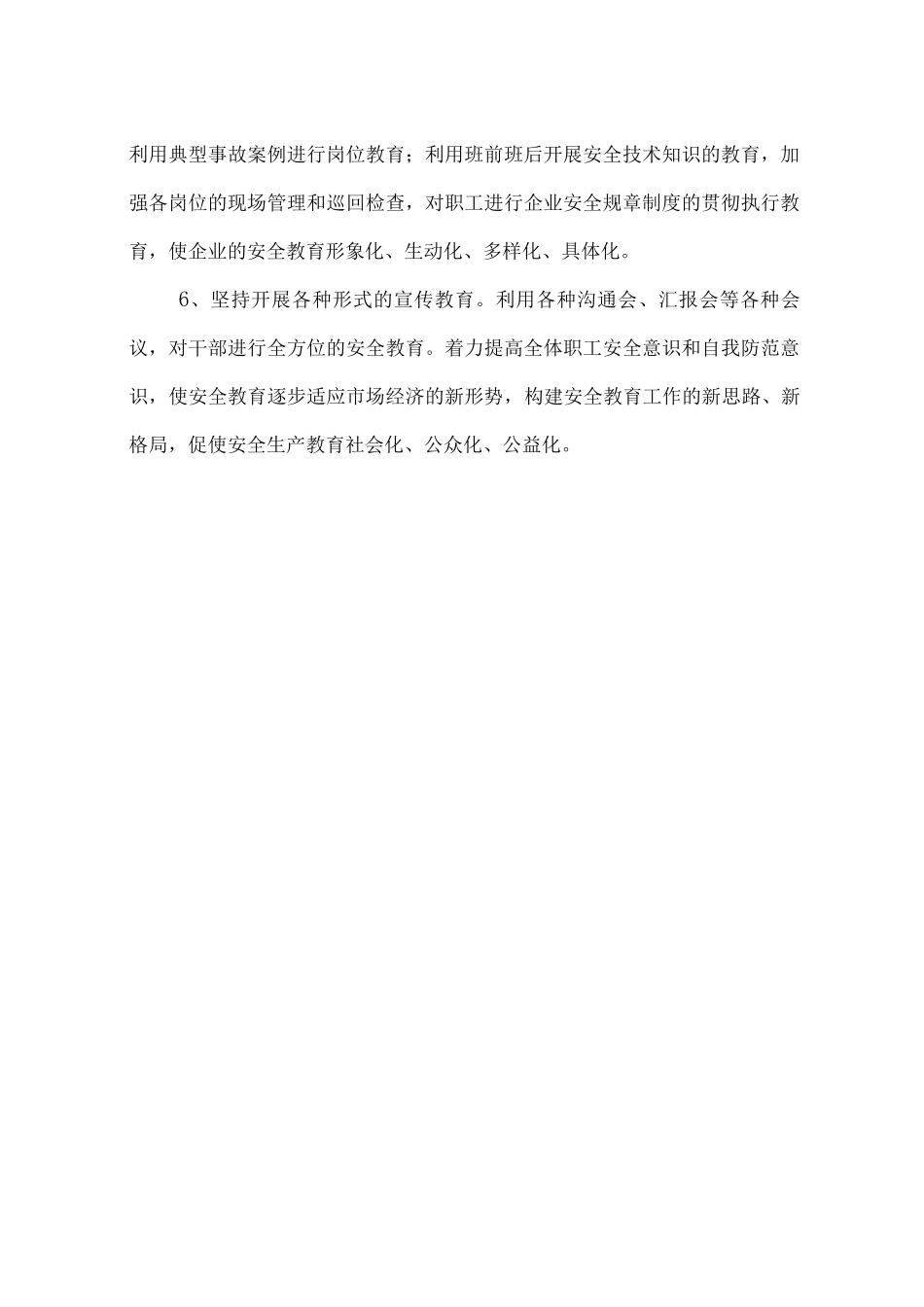 利用典型事故案例进行岗位教育；利用班前班后开展安全技术知识的教育，加强各岗位的现场管理和巡回检查，对职工进行企业安全规章制度的贯彻执行教育，使企业的安全教育形象化、生动化、多样化、具体化。

6、坚持开展各种形式的宣传教育。利用各种沟通会、汇报会等各种会议，对干部进行全方位的安全教育。着力提高全体职工安全意识和自我防范意识，使安全教育逐步适应市场经济的新形势，构建安全教育工作的新思路、新格局，促使安全生产教育社会化、公众化、公益化。